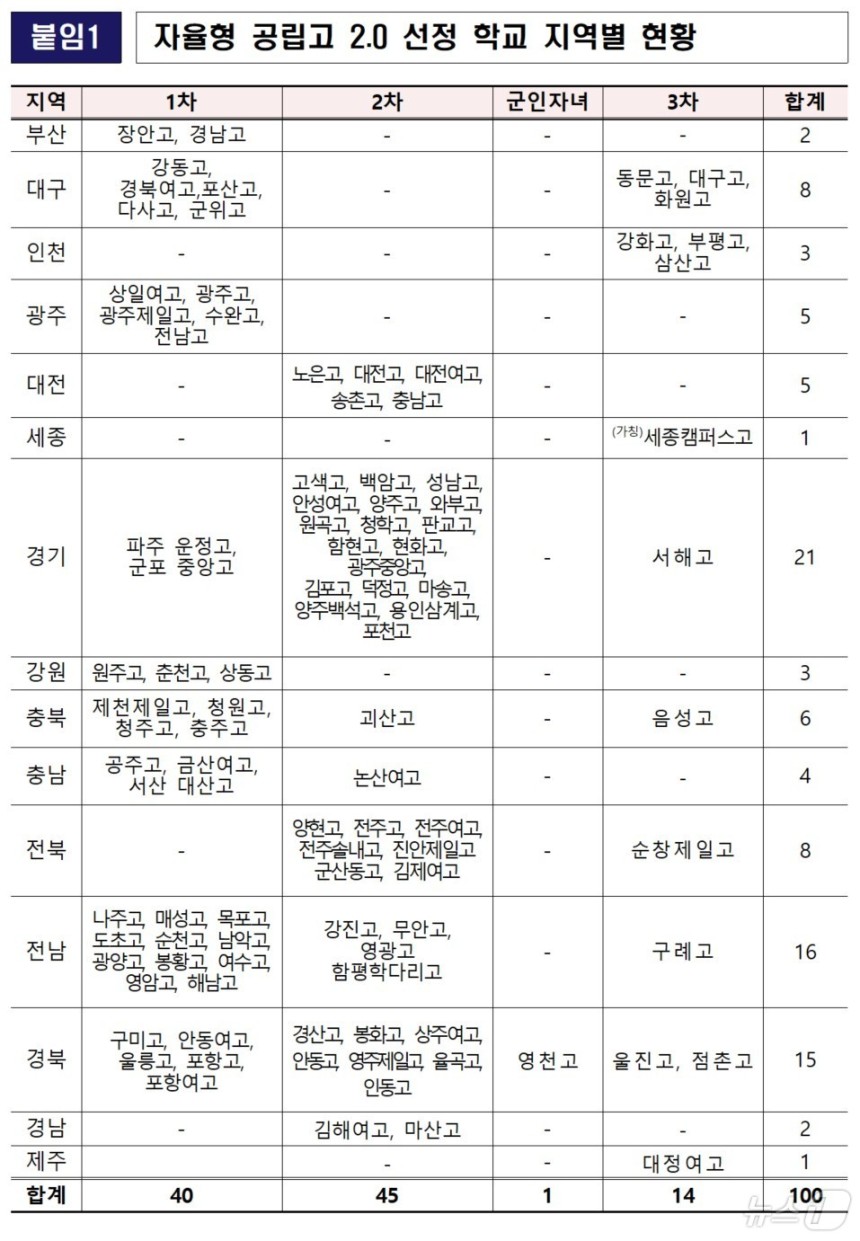 붙임1

자율형 공립고 2.0 선정 학교 지역별 현황

| 지역 | 1차 | 2차 | 군인자녀 | 3차 | 합계 |
|---|---|---|---|---|---|
| 부산 | 장안고, 경남고 | - | - | - | 2 |
| 대구 | 강동고, 경북여고,포산고, 다사고, 군위고 | - | - | 동문고, 대구고, 화원고 | 8 |
| 인천 | - | - | - | 강화고, 부평고, 삼산고 | 3 |
| 광주 | 상일여고, 광주고, 광주제일고, 수완고, 전남고 | - | - | - | 5 |
| 대전 | - | 노은고, 대전고, 대전여고, 송촌고, 충남고 | - | - | 5 |
| 세종 | - | - | - | (가칭)세종캠퍼스고 | 1 |
| 경기 | 파주 운정고, 군포 중앙고 | 고색고, 백암고, 성남고, 안성여고, 양주고, 와부고, 원곡고, 청학고, 판교고, 함현고, 현화고, 광주중앙고, 김포고, 덕정고, 마송고, 양주백석고, 용인삼계고, 포천고 | - | 서해고 | 21 |
| 강원 | 원주고, 춘천고, 상동고 | - | - | - | 3 |
| 충북 | 제천제일고, 청원고, 청주고, 충주고 | 괴산고 | - | 음성고 | 6 |
| 충남 | 공주고, 금산여고, 서산 대산고 | 논산여고 | - | - | 4 |
| 전북 | - | 양현고, 전주고, 전주여고, 전주솔내고, 진안제일고 군산동고, 김제여고 | - | 순창제일고 | 8 |
| 전남 | 나주고, 매성고, 목포고, 도초고, 순천고, 남악고, 광양고, 봉황고, 여수고, 영암고, 해남고 | 강진고, 무안고, 영광고 함평학다리고 | - | 구례고 | 16 |
| 경북 | 구미고, 안동여고, 울릉고, 포항고, 포항여고 | 경산고, 봉화고, 상주여고, 안동고, 영주제일고, 율곡고, 인동고 | 영천고 | 울진고, 점촌고 | 15 |
| 경남 | - | 김해여고, 마산고 | - | - | 2 |
| 제주 | | - | - | 대정여고 | 1 |
| 합계 | 40 | 45 | 1 | 14 | 100 |

뉴스1